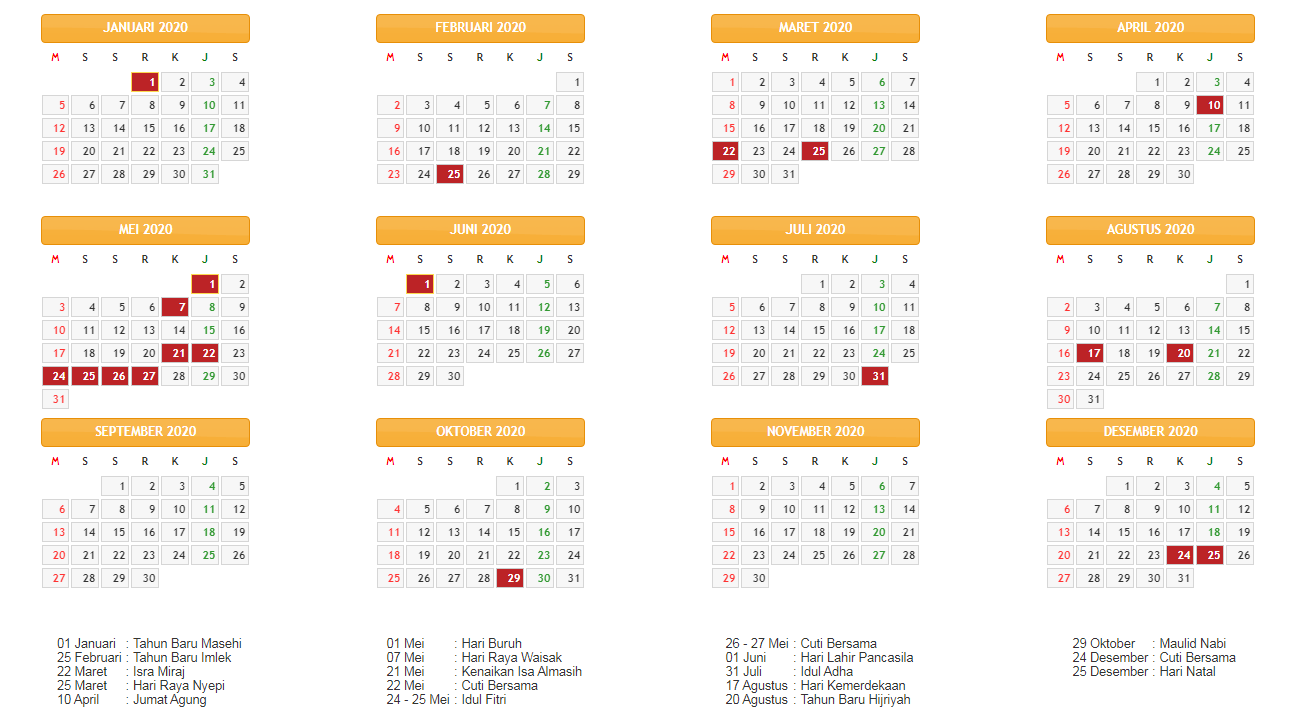 JANUARI 2020

| M | S | S | R | K | J | S |
|---|---|---|---|---|---|---|
| | | | 1 | 2 | 3 | 4 |
| 5 | 6 | 7 | 8 | 9 | 10 | 11 |
| 12 | 13 | 14 | 15 | 16 | 17 | 18 |
| 19 | 20 | 21 | 22 | 23 | 24 | 25 |
| 26 | 27 | 28 | 29 | 30 | 31 | |

FEBRUARI 2020

| M | S | S | R | K | J | S |
|---|---|---|---|---|---|---|
| | | | | | | 1 |
| 2 | 3 | 4 | 5 | 6 | 7 | 8 |
| 9 | 10 | 11 | 12 | 13 | 14 | 15 |
| 16 | 17 | 18 | 19 | 20 | 21 | 22 |
| 23 | 24 | 25 | 26 | 27 | 28 | 29 |

MARET 2020

| M | S | S | R | K | J | S |
|---|---|---|---|---|---|---|
| 1 | 2 | 3 | 4 | 5 | 6 | 7 |
| 8 | 9 | 10 | 11 | 12 | 13 | 14 |
| 15 | 16 | 17 | 18 | 19 | 20 | 21 |
| 22 | 23 | 24 | 25 | 26 | 27 | 28 |
| 29 | 30 | 31 | | | | |

APRIL 2020

| M | S | S | R | K | J | S |
|---|---|---|---|---|---|---|
| | | | 1 | 2 | 3 | 4 |
| 5 | 6 | 7 | 8 | 9 | 10 | 11 |
| 12 | 13 | 14 | 15 | 16 | 17 | 18 |
| 19 | 20 | 21 | 22 | 23 | 24 | 25 |
| 26 | 27 | 28 | 29 | 30 | | |

MEI 2020

| M | S | S | R | K | J | S |
|---|---|---|---|---|---|---|
| | | | | | 1 | 2 |
| 3 | 4 | 5 | 6 | 7 | 8 | 9 |
| 10 | 11 | 12 | 13 | 14 | 15 | 16 |
| 17 | 18 | 19 | 20 | 21 | 22 | 23 |
| 24 | 25 | 26 | 27 | 28 | 29 | 30 |
| 31 | | | | | | |

JUNI 2020

| M | S | S | R | K | J | S |
|---|---|---|---|---|---|---|
| | 1 | 2 | 3 | 4 | 5 | 6 |
| 7 | 8 | 9 | 10 | 11 | 12 | 13 |
| 14 | 15 | 16 | 17 | 18 | 19 | 20 |
| 21 | 22 | 23 | 24 | 25 | 26 | 27 |
| 28 | 29 | 30 | | | | |

JULI 2020

| M | S | S | R | K | J | S |
|---|---|---|---|---|---|---|
| | | | 1 | 2 | 3 | 4 |
| 5 | 6 | 7 | 8 | 9 | 10 | 11 |
| 12 | 13 | 14 | 15 | 16 | 17 | 18 |
| 19 | 20 | 21 | 22 | 23 | 24 | 25 |
| 26 | 27 | 28 | 29 | 30 | 31 | |

AGUSTUS 2020

| M | S | S | R | K | J | S |
|---|---|---|---|---|---|---|
| | | | | | | 1 |
| 2 | 3 | 4 | 5 | 6 | 7 | 8 |
| 9 | 10 | 11 | 12 | 13 | 14 | 15 |
| 16 | 17 | 18 | 19 | 20 | 21 | 22 |
| 23 | 24 | 25 | 26 | 27 | 28 | 29 |
| 30 | 31 | | | | | |

SEPTEMBER 2020

| M | S | S | R | K | J | S |
|---|---|---|---|---|---|---|
| | | 1 | 2 | 3 | 4 | 5 |
| 6 | 7 | 8 | 9 | 10 | 11 | 12 |
| 13 | 14 | 15 | 16 | 17 | 18 | 19 |
| 20 | 21 | 22 | 23 | 24 | 25 | 26 |
| 27 | 28 | 29 | 30 | | | |

OKTOBER 2020

| M | S | S | R | K | J | S |
|---|---|---|---|---|---|---|
| | | | | 1 | 2 | 3 |
| 4 | 5 | 6 | 7 | 8 | 9 | 10 |
| 11 | 12 | 13 | 14 | 15 | 16 | 17 |
| 18 | 19 | 20 | 21 | 22 | 23 | 24 |
| 25 | 26 | 27 | 28 | 29 | 30 | 31 |

NOVEMBER 2020

| M | S | S | R | K | J | S |
|---|---|---|---|---|---|---|
| 1 | 2 | 3 | 4 | 5 | 6 | 7 |
| 8 | 9 | 10 | 11 | 12 | 13 | 14 |
| 15 | 16 | 17 | 18 | 19 | 20 | 21 |
| 22 | 23 | 24 | 25 | 26 | 27 | 28 |
| 29 | 30 | | | | | |

DESEMBER 2020

| M | S | S | R | K | J | S |
|---|---|---|---|---|---|---|
| | | 1 | 2 | 3 | 4 | 5 |
| 6 | 7 | 8 | 9 | 10 | 11 | 12 |
| 13 | 14 | 15 | 16 | 17 | 18 | 19 |
| 20 | 21 | 22 | 23 | 24 | 25 | 26 |
| 27 | 28 | 29 | 30 | 31 | | |

01 Januari : Tahun Baru Masehi
25 Februari : Tahun Baru Imlek
22 Maret : Isra Miraj
25 Maret : Hari Raya Nyepi
10 April : Jumat Agung

01 Mei : Hari Buruh
07 Mei : Hari Raya Waisak
21 Mei : Kenaikan Isa Almasih
22 Mei : Cuti Bersama
24 - 25 Mei : Idul Fitri

26 - 27 Mei : Cuti Bersama
01 Juni : Hari Lahir Pancasila
31 Juli : Idul Adha
17 Agustus : Hari Kemerdekaan
20 Agustus : Tahun Baru Hijriyah

29 Oktober : Maulid Nabi
24 Desember : Cuti Bersama
25 Desember : Hari Natal